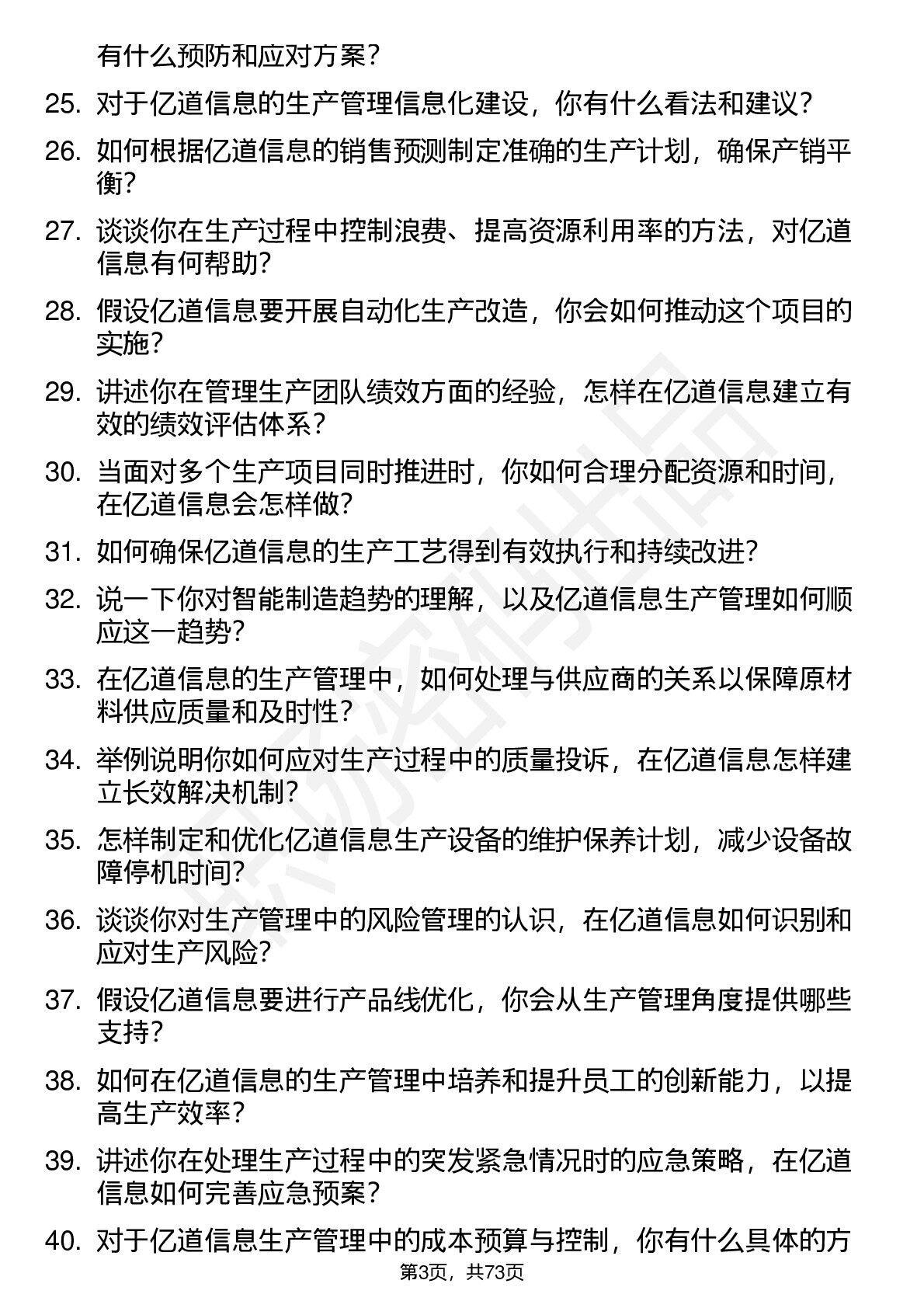 有什么预防和应对方案?

25. 对于亿道信息的生产管理信息化建设，你有什么看法和建议?

26. 如何根据亿道信息的销售预测制定准确的生产计划，确保产销平衡?

27. 谈谈你在生产过程中控制浪费、提高资源利用率的方法，对亿道信息有何帮助?

28. 假设亿道信息要开展自动化生产改造，你会如何推动这个项目的实施?

29. 讲述你在管理生产团队绩效方面的经验，怎样在亿道信息建立有效的绩效评估体系?

30. 当面对多个生产项目同时推进时，你如何合理分配资源和时间，在亿道信息会怎样做?

31. 如何确保亿道信息的生产工艺得到有效执行和持续改进?

32. 说一下你对智能制造趋势的理解，以及亿道信息生产管理如何顺应这一趋势?

33. 在亿道信息的生产管理中，如何处理与供应商的关系以保障原材料供应质量和及时性?

34. 举例说明你如何应对生产过程中的质量投诉，在亿道信息怎样建立长效解决机制?

35. 怎样制定和优化亿道信息生产设备的维护保养计划，减少设备故障停机时间?

36. 谈谈你对生产管理中的风险管理的认识，在亿道信息如何识别和应对生产风险?

37. 假设亿道信息要进行产品线优化，你会从生产管理角度提供哪些支持?

38. 如何在亿道信息的生产管理中培养和提升员工的创新能力，以提高生产效率?

39. 讲述你在处理生产过程中的突发紧急情况时的应急策略，在亿道信息如何完善应急预案?

40. 对于亿道信息生产管理中的成本预算与控制，你有什么具体的方

第3页，共73页